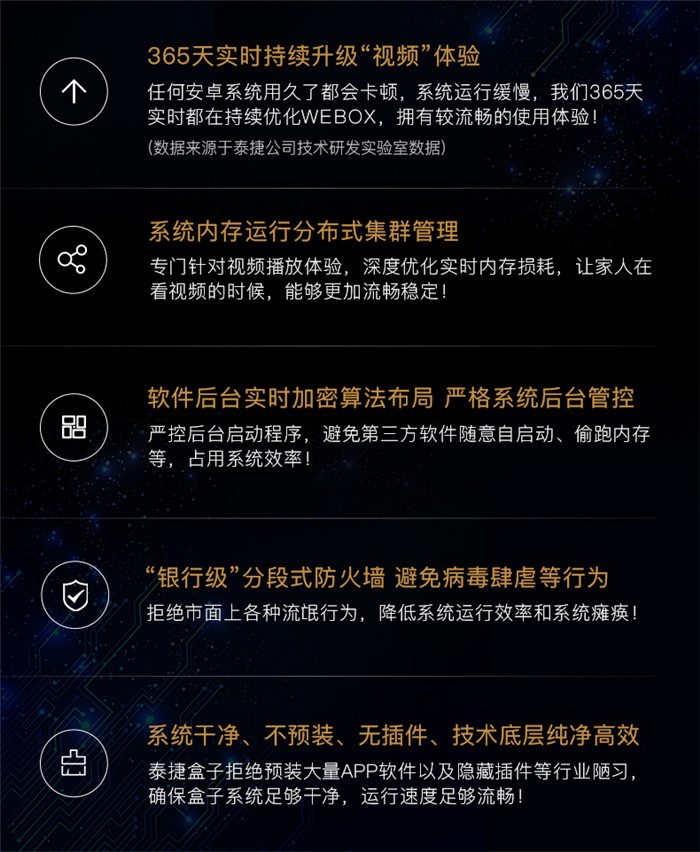 365天实时持续升级“视频”体验

任何安卓系统用久了都会卡顿，系统运行缓慢，我们365天实时都在持续优化WEBOX，拥有较流畅的使用体验！

(数据来源于泰捷公司技术研发实验室数据)

系统内存运行分布式集群管理

专门针对视频播放体验，深度优化实时内存损耗，让家人在看视频的时候，能够更加流畅稳定！

软件后台实时加密算法布局 严格系统后台管控

严控后台启动程序，避免第三方软件随意自启动、偷跑内存等，占用系统效率！

“银行级”分段式防火墙 避免病毒肆虐等行为

拒绝市面上各种流氓行为，降低系统运行效率和系统瘫痪！

系统干净、不预装、无插件、技术底层纯净高效

泰捷盒子拒绝预装大量APP软件以及隐藏插件等行业陋习，确保盒子系统足够干净，运行速度足够流畅！